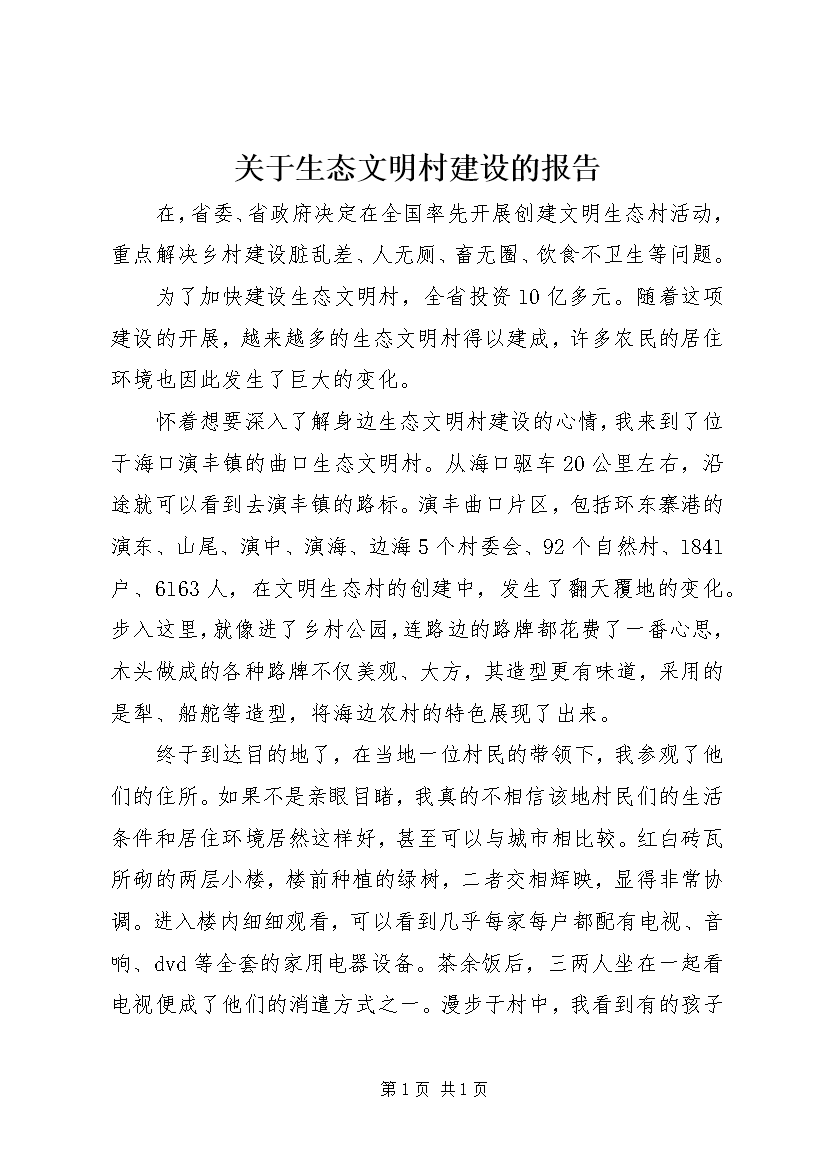 关于生态文明村建设的报告

在，省委、省政府决定在全国率先开展创建文明生态村活动，重点解决乡村建设脏乱差、人无厕、畜无圈、饮食不卫生等问题。

为了加快建设生态文明村，全省投资10亿多元。随着这项建设的开展，越来越多的生态文明村得以建成，许多农民的居住环境也因此发生了巨大的变化。

怀着想要深入了解身边生态文明村建设的心情，我来到了位于海口演丰镇的曲口生态文明村。从海口驱车20公里左右，沿途就可以看到去演丰镇的路标。演丰曲口片区，包括环东寨港的演东、山尾、演中、演海、边海5个村委会、92个自然村、1841户、6163人，在文明生态村的创建中，发生了翻天覆地的变化。步入这里，就像进了乡村公园，连路边的路牌都花费了一番心思，木头做成的各种路牌不仅美观、大方，其造型更有味道，采用的是犁、船舵等造型，将海边农村的特色展现了出来。

终于到达目的地了，在当地一位村民的带领下，我参观了他们的住所。如果不是亲眼目睹，我真的不相信该地村民们的生活条件和居住环境居然这样好，甚至可以与城市相比较。红白砖瓦所砌的两层小楼，楼前种植的绿树，二者交相辉映，显得非常协调。进入楼内细细观看，可以看到几乎每家每户都配有电视、音响、dvd等全套的家用电器设备。茶余饭后，三两人坐在一起看电视便成了他们的消遣方式之一。漫步于村中，我看到有的孩子

第1页 共1页